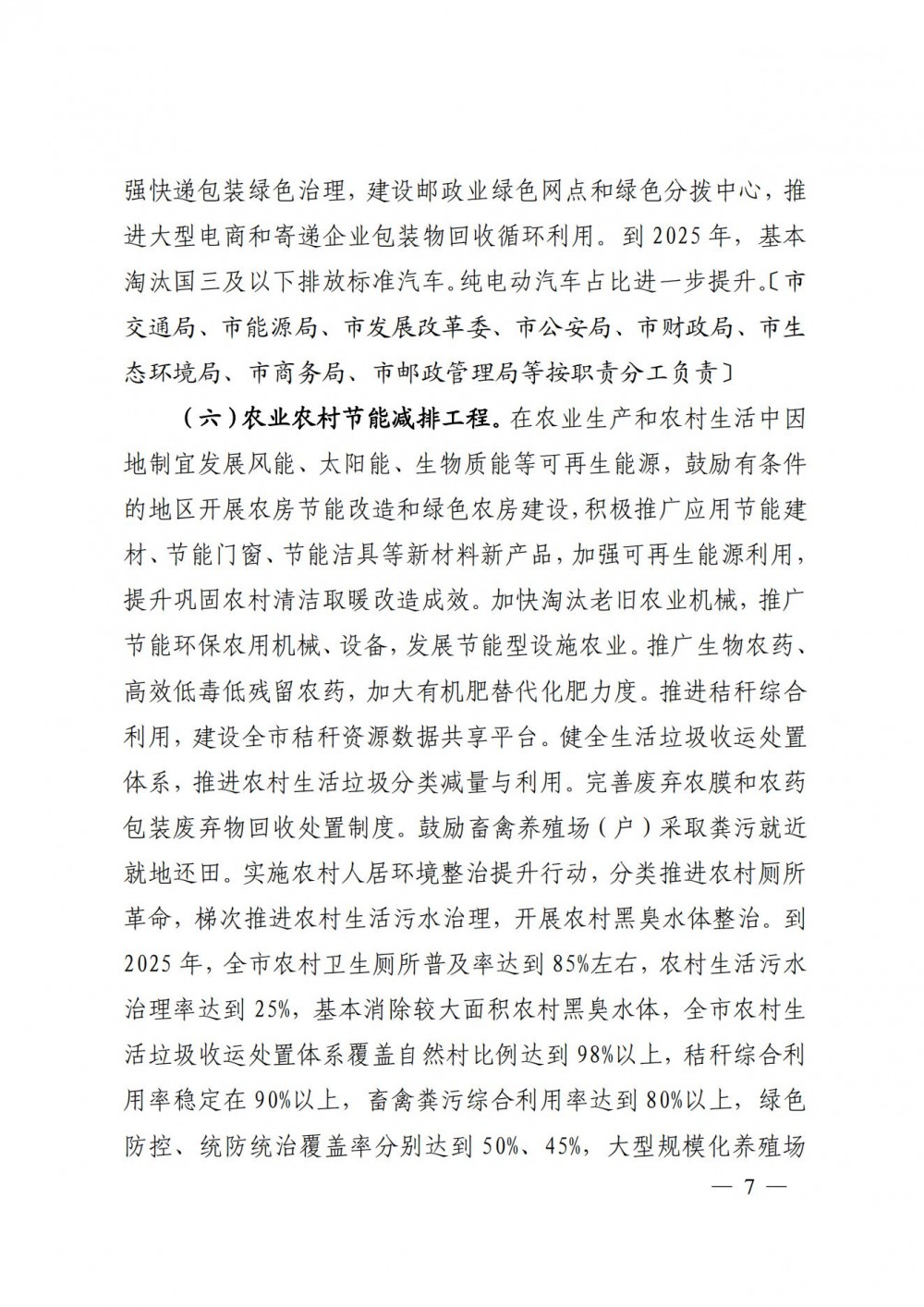 强快递包装绿色治理，建设邮政业绿色网点和绿色分拨中心，推进大型电商和寄递企业包装物回收循环利用。到2025年，基本淘汰国三及以下排放标准汽车。纯电动汽车占比进一步提升。〔市交通局、市能源局、市发展改革委、市公安局、市财政局、市生态环境局、市商务局、市邮政管理局等按职责分工负责〕

（六）农业农村节能减排工程。在农业生产和农村生活中因地制宜发展风能、太阳能、生物质能等可再生能源，鼓励有条件的地区开展农房节能改造和绿色农房建设，积极推广应用节能建材、节能门窗、节能洁具等新材料新产品，加强可再生能源利用，提升巩固农村清洁取暖改造成效。加快淘汰老旧农业机械，推广节能环保农用机械、设备，发展节能型设施农业。推广生物农药、高效低毒低残留农药，加大有机肥替代化肥力度。推进秸秆综合利用，建设全市秸秆资源数据共享平台。健全生活垃圾收运处置体系，推进农村生活垃圾分类减量与利用。完善废弃农膜和农药包装废弃物回收处置制度。鼓励畜禽养殖场（户）采取粪污就近就地还田。实施农村人居环境整治提升行动，分类推进农村厕所革命，梯次推进农村生活污水治理，开展农村黑臭水体整治。到2025年，全市农村卫生厕所普及率达到85%左右，农村生活污水治理率达到25%，基本消除较大面积农村黑臭水体，全市农村生活垃圾收运处置体系覆盖自然村比例达到98%以上，秸秆综合利用率稳定在90%以上，畜禽粪污综合利用率达到80%以上，绿色防控、统防统治覆盖率分别达到50%、45%，大型规模化养殖场

— 7 —